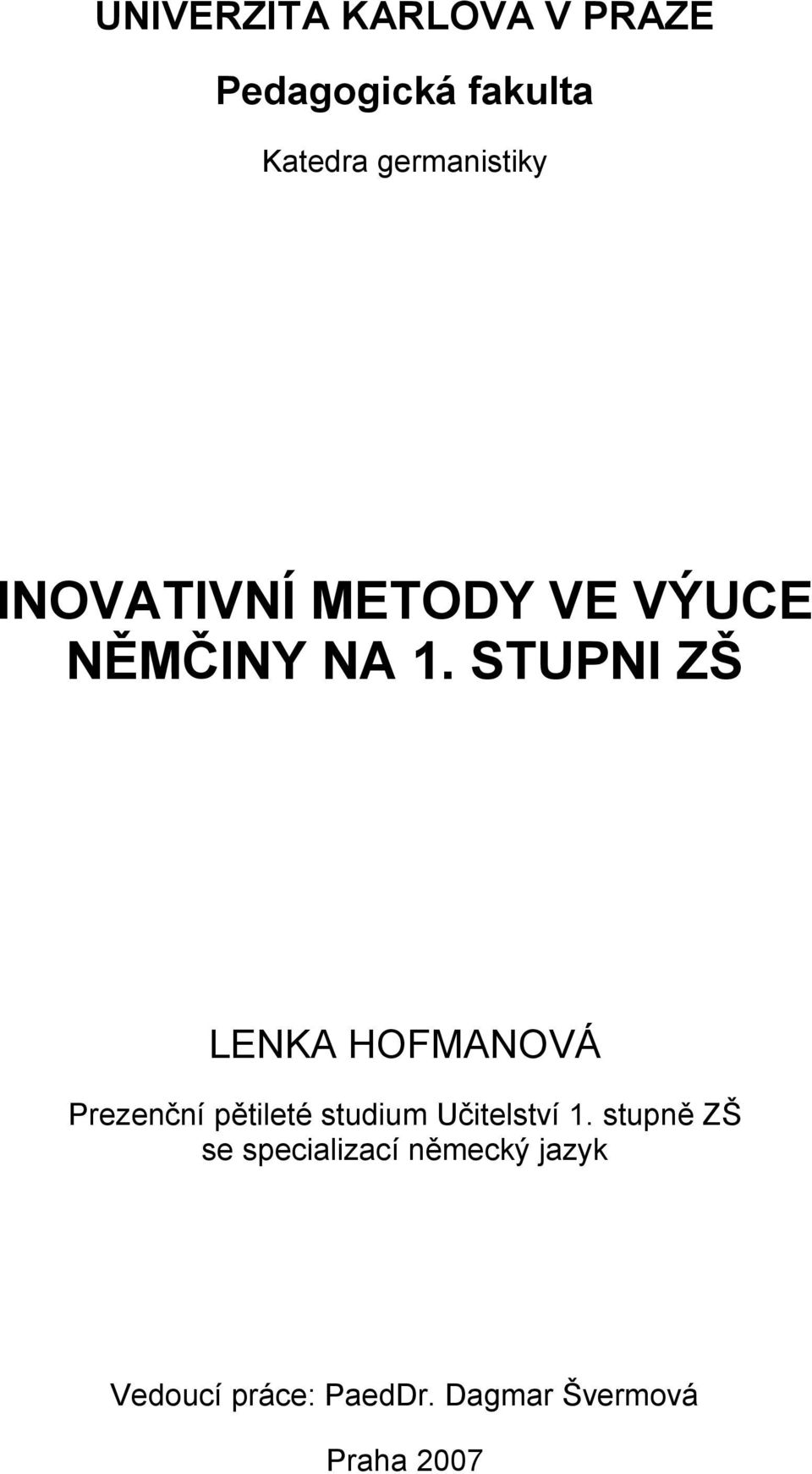 UNIVERZITA KARLOVA V PRAZE

Pedagogická fakulta

Katedra germanistiky

INOVATIVNÍ METODY VE VÝUCE NĚMČINY NA 1. STUPNI ZŠ

LENKA HOFMANOVÁ

Prezenční pětileté studium Učitelství 1. stupně ZŠ se specializací německý jazyk

Vedoucí práce: PaedDr. Dagmar Švermová

Praha 2007